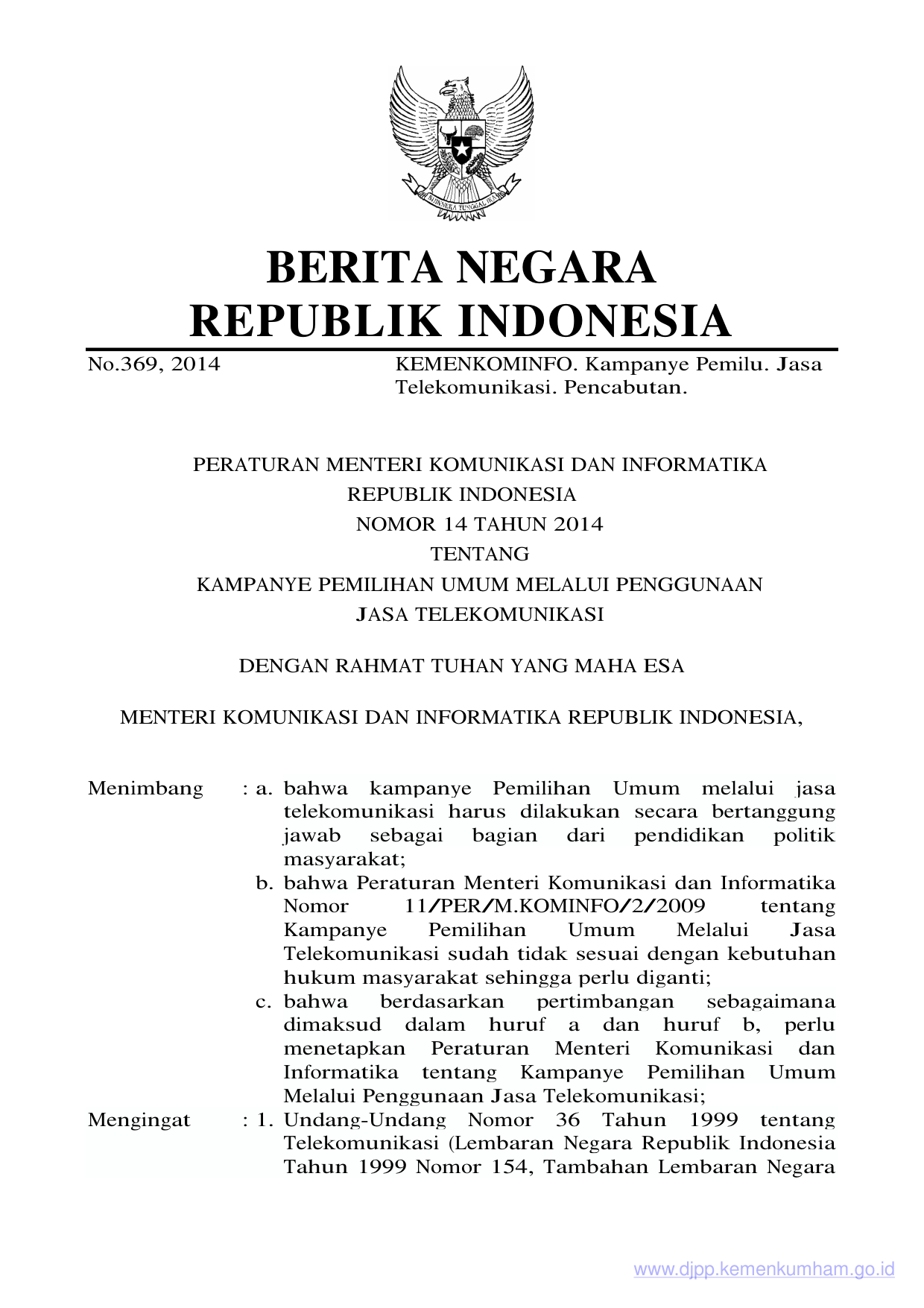 BHINNEKA TUNGGAL IKA

BERITA NEGARA
REPUBLIK INDONESIA

No.369, 2014

KEMENKOMINFO. Kampanye Pemilu. Jasa Telekomunikasi. Pencabutan.

PERATURAN MENTERI KOMUNIKASI DAN INFORMATIKA
REPUBLIK INDONESIA
NOMOR 14 TAHUN 2014
TENTANG
KAMPANYE PEMILIHAN UMUM MELALUI PENGGUNAAN
JASA TELEKOMUNIKASI

DENGAN RAHMAT TUHAN YANG MAHA ESA

MENTERI KOMUNIKASI DAN INFORMATIKA REPUBLIK INDONESIA,

Menimbang : a. bahwa kampanye Pemilihan Umum melalui jasa telekomunikasi harus dilakukan secara bertanggung jawab sebagai bagian dari pendidikan politik masyarakat;

b. bahwa Peraturan Menteri Komunikasi dan Informatika Nomor 11/PER/M.KOMINFO/2/2009 tentang Kampanye Pemilihan Umum Melalui Jasa Telekomunikasi sudah tidak sesuai dengan kebutuhan hukum masyarakat sehingga perlu diganti;

c. bahwa berdasarkan pertimbangan sebagaimana dimaksud dalam huruf a dan huruf b, perlu menetapkan Peraturan Menteri Komunikasi dan Informatika tentang Kampanye Pemilihan Umum Melalui Penggunaan Jasa Telekomunikasi;

Mengingat : 1. Undang-Undang Nomor 36 Tahun 1999 tentang Telekomunikasi (Lembaran Negara Republik Indonesia Tahun 1999 Nomor 154, Tambahan Lembaran Negara

www.djpp.kemenkumham.go.id